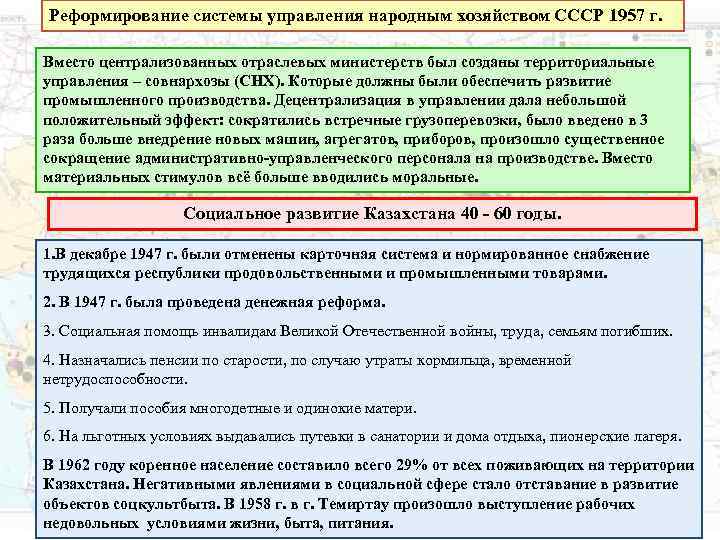 Реформирование системы управления народным хозяйством СССР 1957 г.

Вместо централизованных отраслевых министерств был созданы территориальные управления – совнархозы (СНХ). Которые должны были обеспечить развитие промышленного производства. Децентрализация в управлении дала небольшой положительный эффект: сократились встречные грузоперевозки, было введено в 3 раза больше внедрение новых машин, агрегатов, приборов, произошло существенное сокращение административно-управленческого персонала на производстве. Вместо материальных стимулов всё больше вводились моральные.

Социальное развитие Казахстана 40 - 60 годы.

1.В декабре 1947 г. были отменены карточная система и нормированное снабжение трудящихся республики продовольственными и промышленными товарами.

2. В 1947 г. была проведена денежная реформа.

3. Социальная помощь инвалидам Великой Отечественной войны, труда, семьям погибших.

4. Назначались пенсии по старости, по случаю утраты кормильца, временной нетрудоспособности.

5. Получали пособия многодетные и одинокие матери.

6. На льготных условиях выдавались путевки в санатории и дома отдыха, пионерские лагеря.

В 1962 году коренное население составило всего 29% от всех поживающих на территории Казахстана. Негативными явлениями в социальной сфере стало отставание в развитие объектов соцкультбыта. В 1958 г. в г. Темиртау произошло выступление рабочих недовольных условиями жизни, быта, питания.